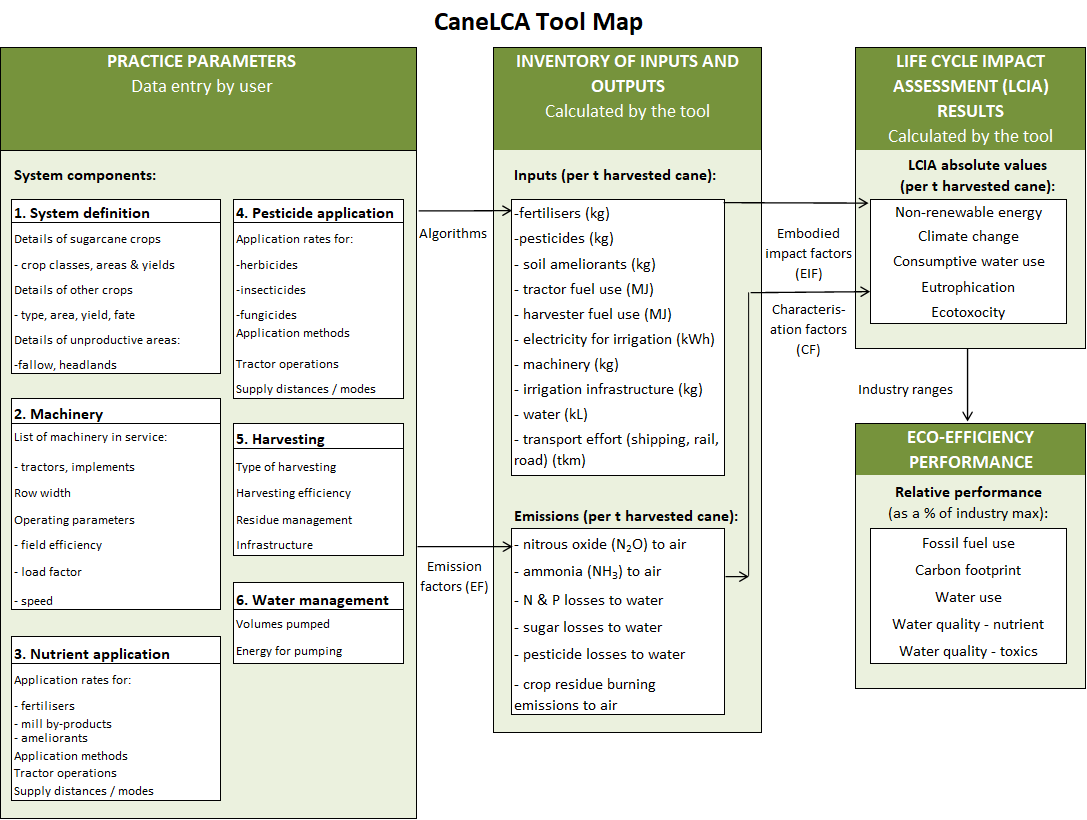 CaneLCA Tool Map

PRACTICE PARAMETERS
Data entry by user

System components:

1. System definition
Details of sugarcane crops
- crop classes, areas & yields
Details of other crops
- type, area, yield, fate
Details of unproductive areas:
-fallow, headlands

2. Machinery
List of machinery in service:
- tractors, implements
Row width
Operating parameters
- field efficiency
- load factor
- speed

3. Nutrient application
Application rates for:
- fertilisers
- mill by-products
- ameliorants
Application methods
Tractor operations
Supply distances / modes

4. Pesticide application
Application rates for:
-herbicides
-insecticides
-fungicides
Application methods
Tractor operations
Supply distances / modes

5. Harvesting
Type of harvesting
Harvesting efficiency
Residue management
Infrastructure

6. Water management
Volumes pumped
Energy for pumping

Algorithms

Emission factors (EF)

INVENTORY OF INPUTS AND OUTPUTS
Calculated by the tool

Inputs (per t harvested cane):
-fertilisers (kg)
-pesticides (kg)
- soil ameliorants (kg)
- tractor fuel use (MJ)
- harvester fuel use (MJ)
- electricity for irrigation (kWh)
- machinery (kg)
- irrigation infrastructure (kg)
- water (kL)
- transport effort (shipping, rail, road) (tkm)

Emissions (per t harvested cane):
- nitrous oxide ($N_2O$) to air
- ammonia ($NH_3$) to air
- N & P losses to water
- sugar losses to water
- pesticide losses to water
- crop residue burning emissions to air

Embodied impact factors (EIF)

Characterisation factors (CF)

LIFE CYCLE IMPACT ASSESSMENT (LCIA) RESULTS
Calculated by the tool

LCIA absolute values (per t harvested cane):
Non-renewable energy
Climate change
Consumptive water use
Eutrophication
Ecotoxocity

Industry ranges

ECO-EFFICIENCY PERFORMANCE

Relative performance (as a % of industry max):
Fossil fuel use
Carbon footprint
Water use
Water quality - nutrient
Water quality - toxics